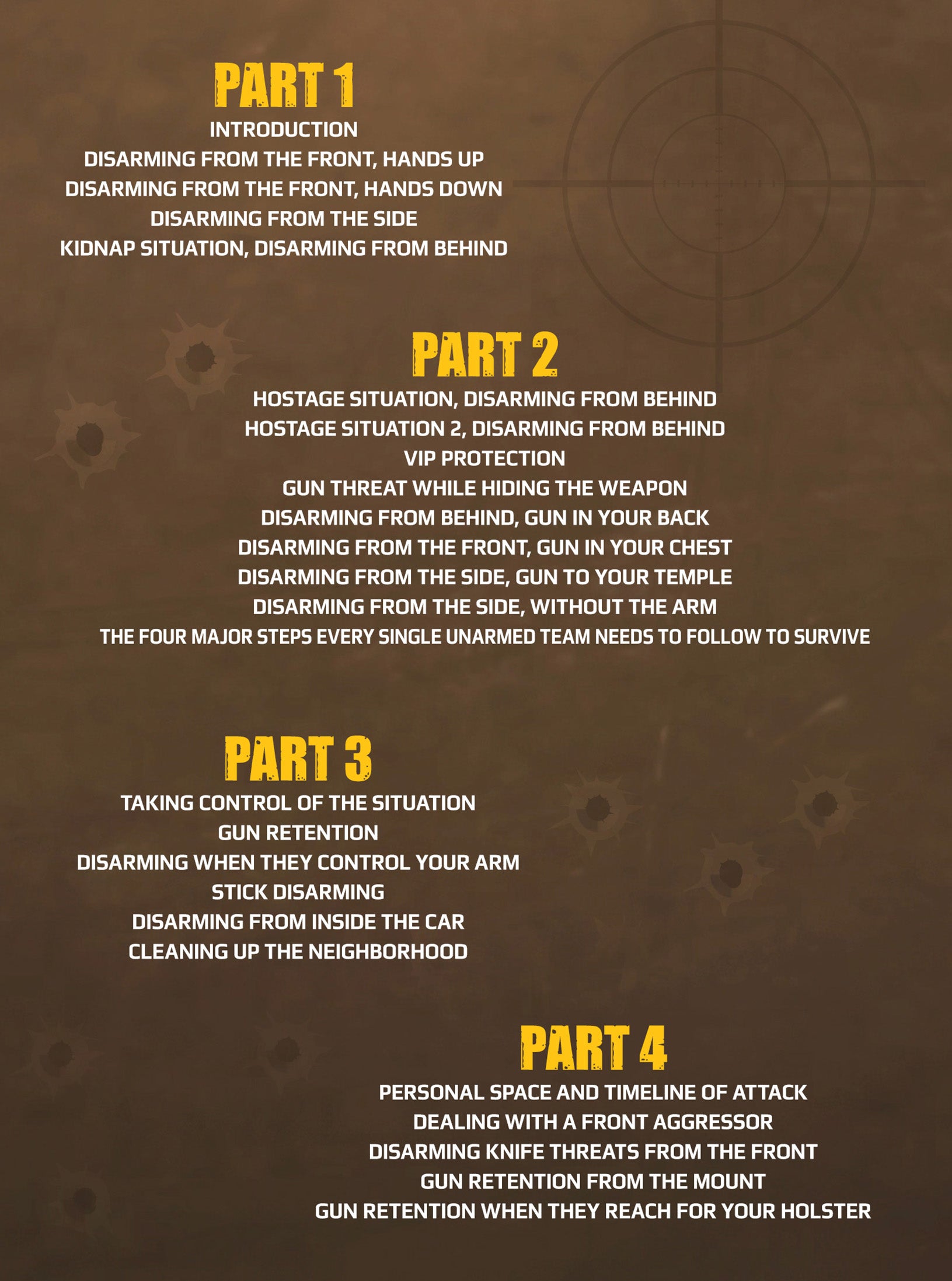 PART 1

INTRODUCTION
DISARMING FROM THE FRONT, HANDS UP
DISARMING FROM THE FRONT, HANDS DOWN
DISARMING FROM THE SIDE
KIDNAP SITUATION, DISARMING FROM BEHIND

PART 2

HOSTAGE SITUATION, DISARMING FROM BEHIND
HOSTAGE SITUATION 2, DISARMING FROM BEHIND
VIP PROTECTION
GUN THREAT WHILE HIDING THE WEAPON
DISARMING FROM BEHIND, GUN IN YOUR BACK
DISARMING FROM THE FRONT, GUN IN YOUR CHEST
DISARMING FROM THE SIDE, GUN TO YOUR TEMPLE
DISARMING FROM THE SIDE, WITHOUT THE ARM
THE FOUR MAJOR STEPS EVERY SINGLE UNARMED TEAM NEEDS TO FOLLOW TO SURVIVE

PART 3

TAKING CONTROL OF THE SITUATION
GUN RETENTION
DISARMING WHEN THEY CONTROL YOUR ARM
STICK DISARMING
DISARMING FROM INSIDE THE CAR
CLEANING UP THE NEIGHBORHOOD

PART 4

PERSONAL SPACE AND TIMELINE OF ATTACK
DEALING WITH A FRONT AGGRESSOR
DISARMING KNIFE THREATS FROM THE FRONT
GUN RETENTION FROM THE MOUNT
GUN RETENTION WHEN THEY REACH FOR YOUR HOLSTER